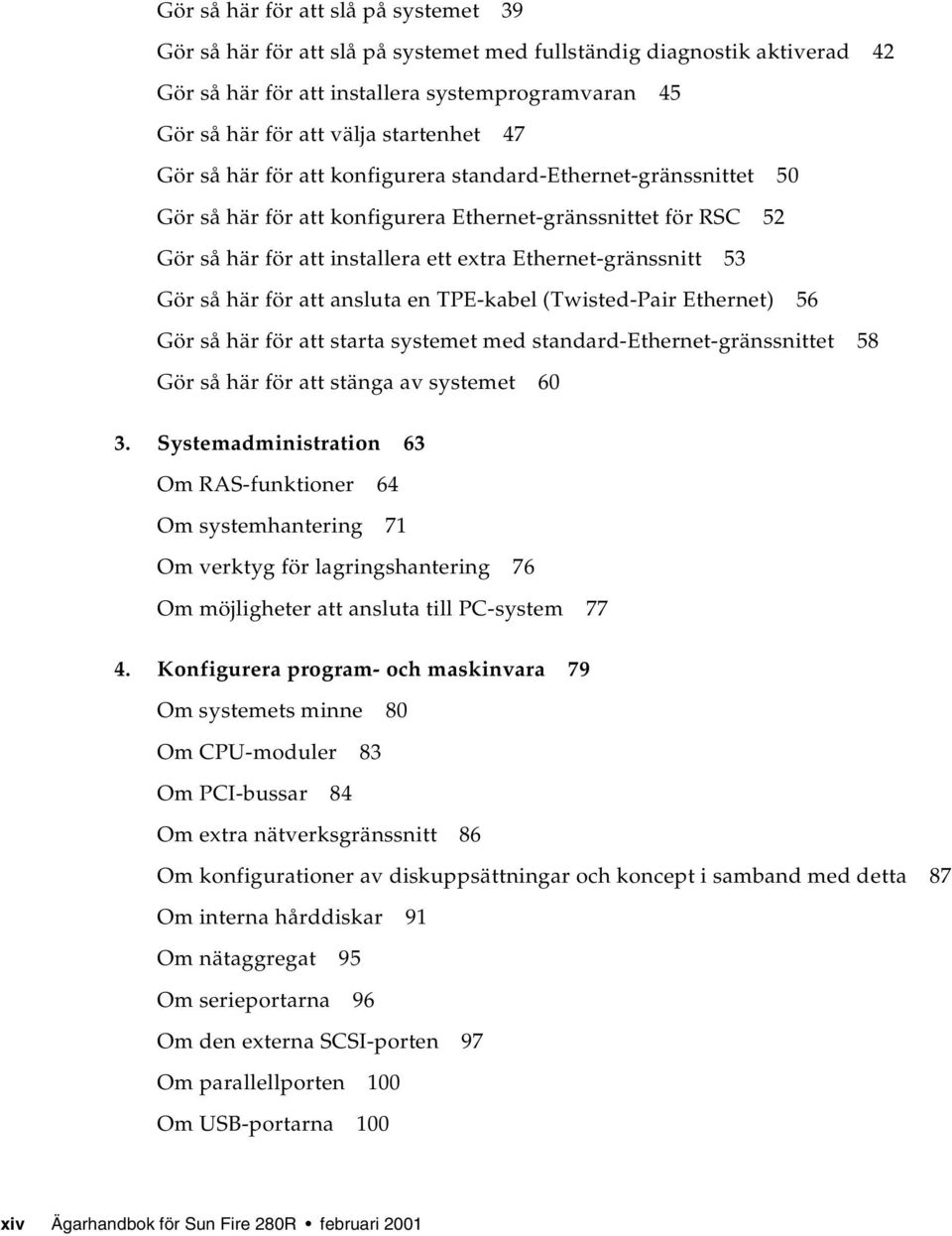 Gör så här för att slå på systemet 39

Gör så här för att slå på systemet med fullständig diagnostik aktiverad 42

Gör så här för att installera systemprogramvaran 45

Gör så här för att välja startenhet 47

Gör så här för att konfigurera standard-Ethernet-gränssnittet 50

Gör så här för att konfigurera Ethernet-gränssnittet för RSC 52

Gör så här för att installera ett extra Ethernet-gränssnitt 53

Gör så här för att ansluta en TPE-kabel (Twisted-Pair Ethernet) 56

Gör så här för att starta systemet med standard-Ethernet-gränssnittet 58

Gör så här för att stänga av systemet 60

3. Systemadministration 63

Om RAS-funktioner 64

Om systemhantering 71

Om verktyg för lagringshantering 76

Om möjligheter att ansluta till PC-system 77

4. Konfigurera program- och maskinvara 79

Om systemets minne 80

Om CPU-moduler 83

Om PCI-bussar 84

Om extra nätverksgränssnitt 86

Om konfigurationer av diskuppsättningar och koncept i samband med detta 87

Om interna hårddiskar 91

Om nätaggregat 95

Om serieportarna 96

Om den externa SCSI-porten 97

Om parallellporten 100

Om USB-portarna 100

xiv Ägarhandbok för Sun Fire 280R • februari 2001